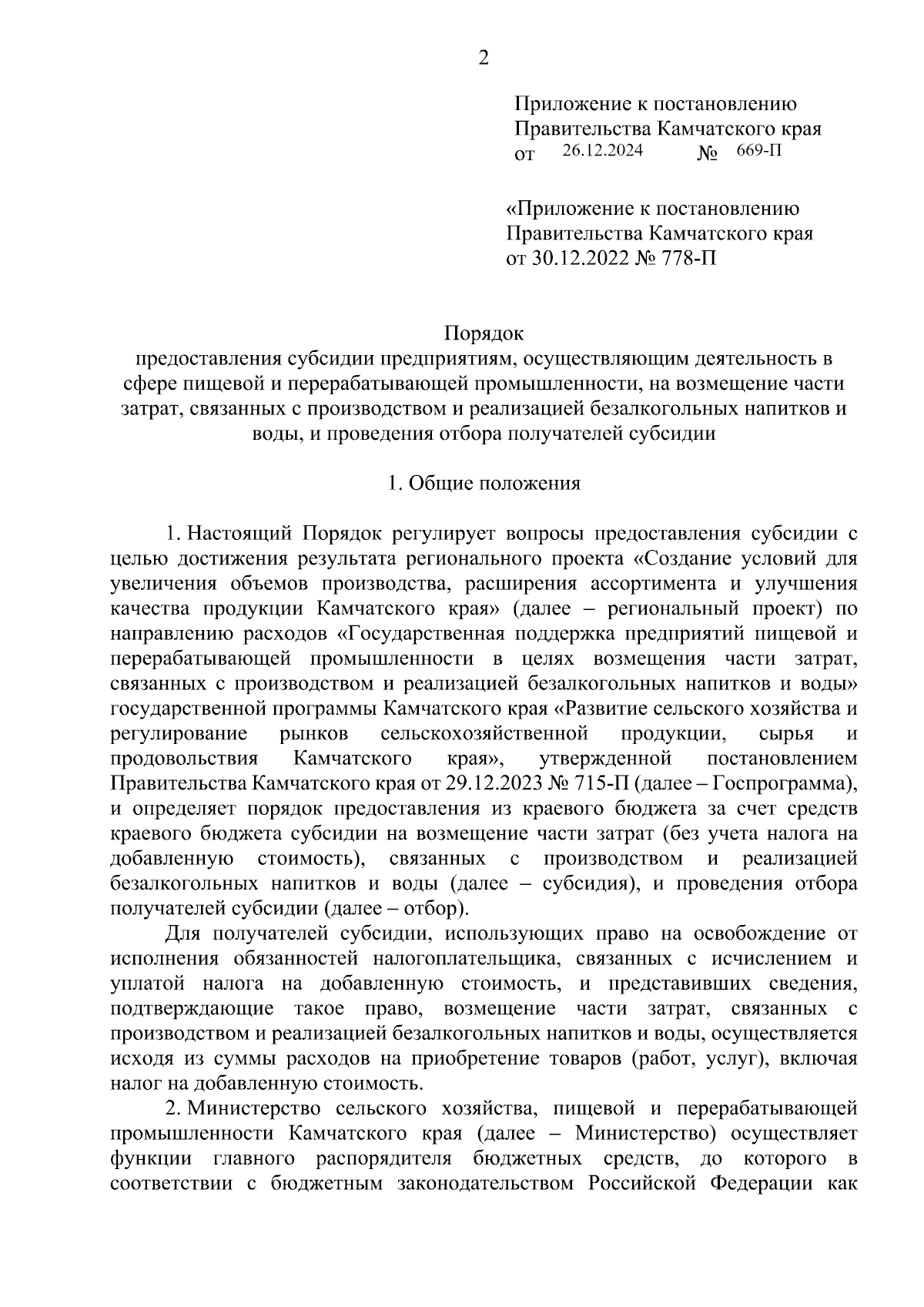 2

Приложение к постановлению Правительства Камчатского края
от 26.12.2024 № 669-П

«Приложение к постановлению Правительства Камчатского края
от 30.12.2022 № 778-П

Порядок
предоставления субсидии предприятиям, осуществляющим деятельность в сфере пищевой и перерабатывающей промышленности, на возмещение части затрат, связанных с производством и реализацией безалкогольных напитков и воды, и проведения отбора получателей субсидии

1. Общие положения

1. Настоящий Порядок регулирует вопросы предоставления субсидии с целью достижения результата регионального проекта «Создание условий для увеличения объемов производства, расширения ассортимента и улучшения качества продукции Камчатского края» (далее – региональный проект) по направлению расходов «Государственная поддержка предприятий пищевой и перерабатывающей промышленности в целях возмещения части затрат, связанных с производством и реализацией безалкогольных напитков и воды» государственной программы Камчатского края «Развитие сельского хозяйства и регулирование рынков сельскохозяйственной продукции, сырья и продовольствия Камчатского края», утвержденной постановлением Правительства Камчатского края от 29.12.2023 № 715-П (далее – Госпрограмма), и определяет порядок предоставления из краевого бюджета за счет средств краевого бюджета субсидии на возмещение части затрат (без учета налога на добавленную стоимость), связанных с производством и реализацией безалкогольных напитков и воды (далее – субсидия), и проведения отбора получателей субсидии (далее – отбор).

Для получателей субсидии, использующих право на освобождение от исполнения обязанностей налогоплательщика, связанных с исчислением и уплатой налога на добавленную стоимость, и представивших сведения, подтверждающие такое право, возмещение части затрат, связанных с производством и реализацией безалкогольных напитков и воды, осуществляется исходя из суммы расходов на приобретение товаров (работ, услуг), включая налог на добавленную стоимость.

2. Министерство сельского хозяйства, пищевой и перерабатывающей промышленности Камчатского края (далее – Министерство) осуществляет функции главного распорядителя бюджетных средств, до которого в соответствии с бюджетным законодательством Российской Федерации как